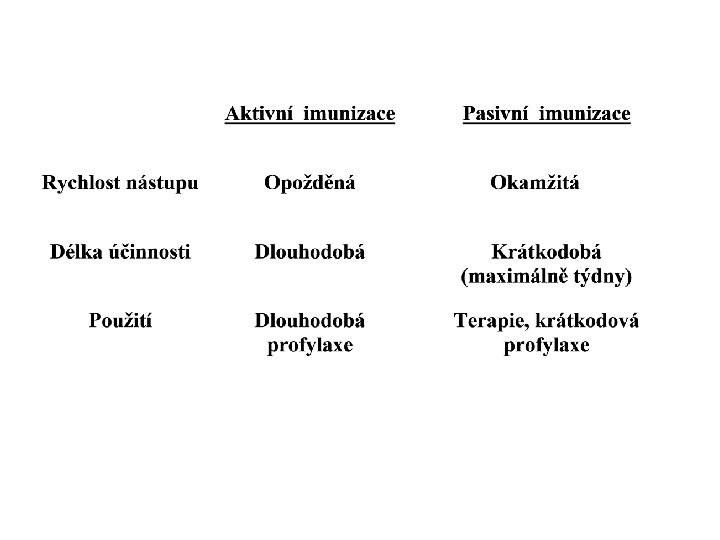 | | Aktivní imunizace | Pasivní imunizace |
|---|---|---|
| Rychlost nástupu | Opožděná | Okamžitá |
| Délka účinnosti | Dlouhodobá | Krátkodobá (maximálně týdny) |
| Použití | Dlouhodobá profylaxe | Terapie, krátkodová profylaxe |